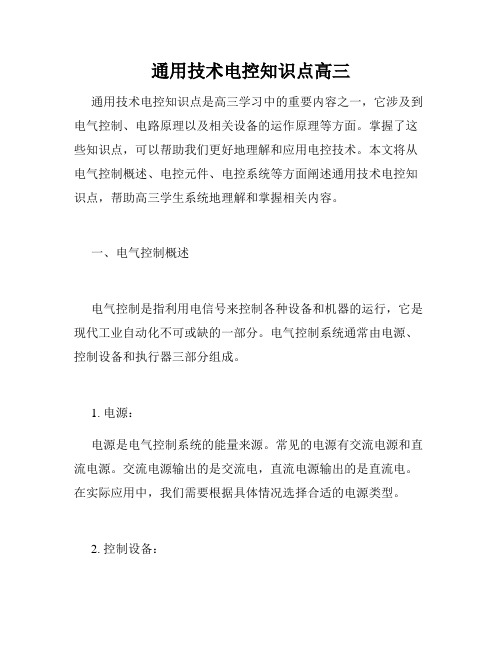 通用技术电控知识点高三

通用技术电控知识点是高三学习中的重要内容之一，它涉及到电气控制、电路原理以及相关设备的运作原理等方面。掌握了这些知识点，可以帮助我们更好地理解和应用电控技术。本文将从电气控制概述、电控元件、电控系统等方面阐述通用技术电控知识点，帮助高三学生系统地理解和掌握相关内容。

一、电气控制概述

电气控制是指利用电信号来控制各种设备和机器的运行，它是现代工业自动化不可或缺的一部分。电气控制系统通常由电源、控制设备和执行器三部分组成。

1. 电源：

电源是电气控制系统的能量来源。常见的电源有交流电源和直流电源。交流电源输出的是交流电，直流电源输出的是直流电。在实际应用中，我们需要根据具体情况选择合适的电源类型。

2. 控制设备：